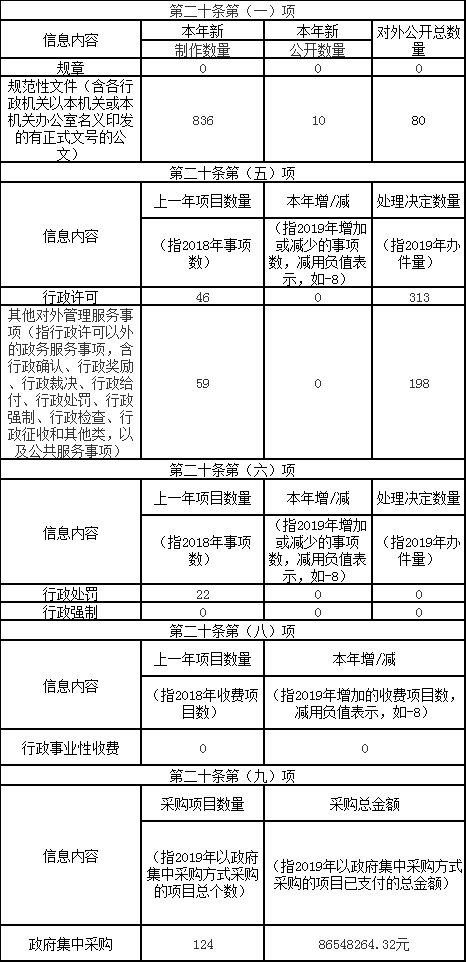 第二十条第（一）项

| 信息内容 | 本年新制作数量 | 本年新公开数量 | 对外公开总数量 |
|---|---|---|---|
| 规章 | 0 | 0 | 0 |
| 规范性文件（含各行政机关以本机关或本机关办公室名义印发的有正式文号的公文） | 836 | 10 | 80 |

第二十条第（五）项

| 信息内容 | 上一年项目数量 | 本年增/减 | 处理决定数量 |
|---|---|---|---|
| | （指2018年事项数） | （指2019年增加或减少的事项数，减用负值表示，如-8） | （指2019年办件量） |
| 行政许可 | 46 | 0 | 313 |
| 其他对外管理服务事项（指行政许可以外的政务服务事项，含行政确认、行政奖励、行政裁决、行政给付、行政处罚、行政强制、行政检查、行政征收和其他类，以及公共服务事项） | 59 | 0 | 198 |

第二十条第（六）项

| 信息内容 | 上一年项目数量 | 本年增/减 | 处理决定数量 |
|---|---|---|---|
| | （指2018年事项数） | （指2019年增加或减少的事项数，减用负值表示，如-8） | （指2019年办件量） |
| 行政处罚 | 22 | 0 | 0 |
| 行政强制 | 0 | 0 | 0 |

第二十条第（八）项

| 信息内容 | 上一年项目数量 | 本年增/减 |
|---|---|---|
| | （指2018年收费项目数） | （指2019年增加的收费项目数，减用负值表示，如-8） |
| 行政事业性收费 | 0 | 0 |

第二十条第（九）项

| 信息内容 | 采购项目数量 | 采购总金额 |
|---|---|---|
| | （指2019年以政府集中采购方式采购的项目总个数） | （指2019年以政府集中采购方式采购的项目已支付的总金额） |
| 政府集中采购 | 124 | 86548264.32元 |